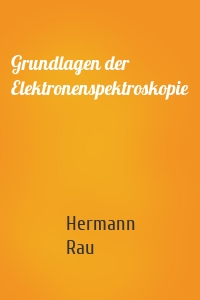 Grundlagen der Elektronenspektroskopie

Hermann
Rau